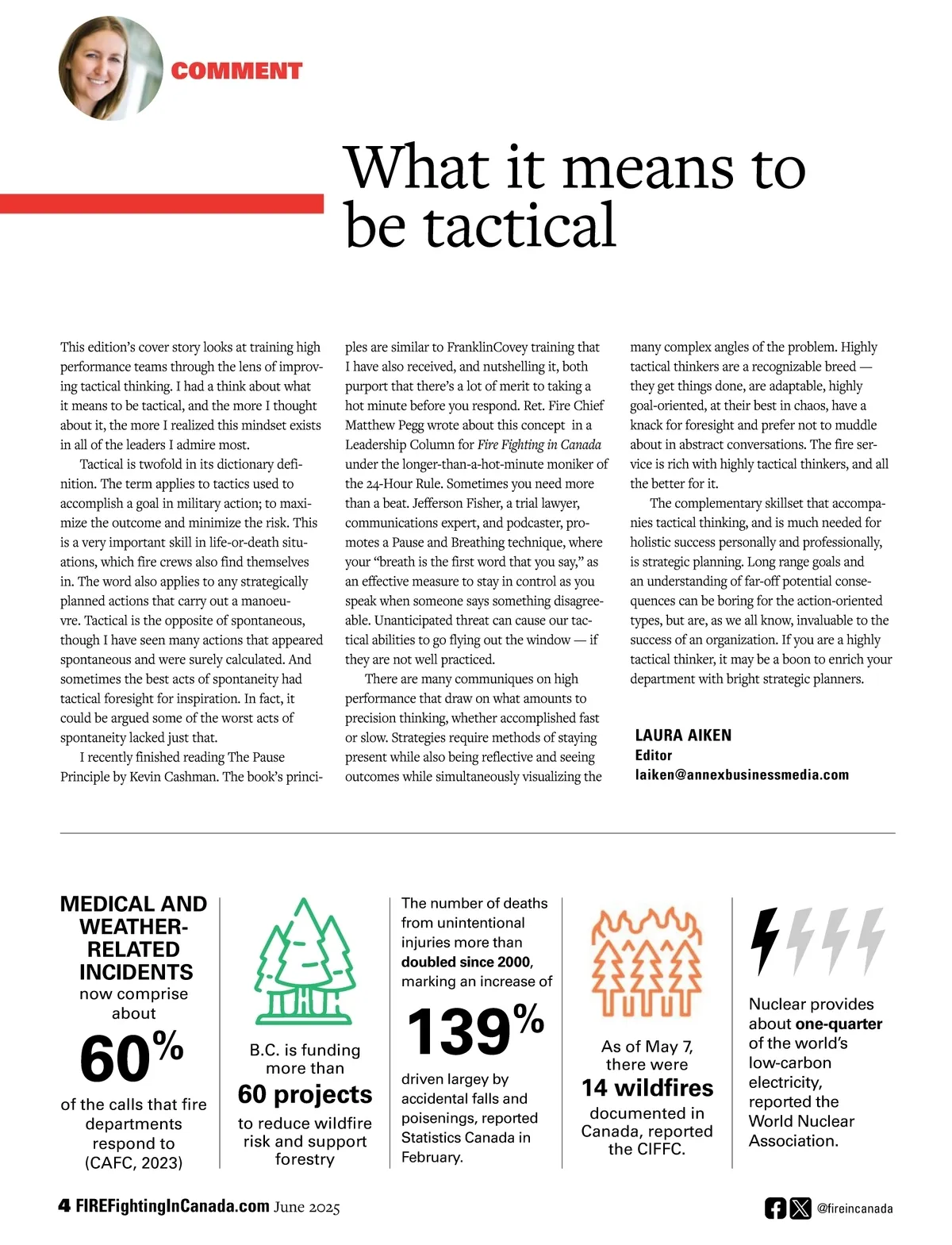 COMMENT

What it means to be tactical

This edition's cover story looks at training high performance teams through the lens of improving tactical thinking. I had a think about what it means to be tactical, and the more I thought about it, the more I realized this mindset exists in all of the leaders I admire most.

Tactical is twofold in its dictionary definition. The term applies to tactics used to accomplish a goal in military action; to maximize the outcome and minimize the risk. This is a very important skill in life-or-death situations, which fire crews also find themselves in. The word also applies to any strategically planned actions that carry out a manoeuvre. Tactical is the opposite of spontaneous, though I have seen many actions that appeared spontaneous and were surely calculated. And sometimes the best acts of spontaneity had tactical foresight for inspiration. In fact, it could be argued some of the worst acts of spontaneity lacked just that.

I recently finished reading The Pause Principle by Kevin Cashman. The book's principles are similar to FranklinCovey training that I have also received, and nutshelling it, both purport that there's a lot of merit to taking a hot minute before you respond. Ret. Fire Chief Matthew Pegg wrote about this concept in a Leadership Column for Fire Fighting in Canada under the longer-than-a-hot-minute moniker of the 24-Hour Rule. Sometimes you need more than a beat. Jefferson Fisher, a trial lawyer, communications expert, and podcaster, promotes a Pause and Breathing technique, where your "breath is the first word that you say," as an effective measure to stay in control as you speak when someone says something disagreeable. Unanticipated threat can cause our tactical abilities to go flying out the window — if they are not well practiced.

There are many communiques on high performance that draw on what amounts to precision thinking, whether accomplished fast or slow. Strategies require methods of staying present while also being reflective and seeing outcomes while simultaneously visualizing the many complex angles of the problem. Highly tactical thinkers are a recognizable breed — they get things done, are adaptable, highly goal-oriented, at their best in chaos, have a knack for foresight and prefer not to muddle about in abstract conversations. The fire service is rich with highly tactical thinkers, and all the better for it.

The complementary skillset that accompanies tactical thinking, and is much needed for holistic success personally and professionally, is strategic planning. Long range goals and an understanding of far-off potential consequences can be boring for the action-oriented types, but are, as we all know, invaluable to the success of an organization. If you are a highly tactical thinker, it may be a boon to enrich your department with bright strategic planners.

LAURA AIKEN
Editor
laiken@annexbusinessmedia.com

MEDICAL AND WEATHER-RELATED INCIDENTS now comprise about 60% of the calls that fire departments respond to (CAFC, 2023)

B.C. is funding more than 60 projects to reduce wildfire risk and support forestry

The number of deaths from unintentional injuries more than doubled since 2000, marking an increase of 139% driven largey by accidental falls and poisenings, reported Statistics Canada in February.

As of May 7, there were 14 wildfires documented in Canada, reported the CIFFC.

Nuclear provides about one-quarter of the world's low-carbon electricity, reported the World Nuclear Association.

4 FIREFightingInCanada.com June 2025

@fireincanada